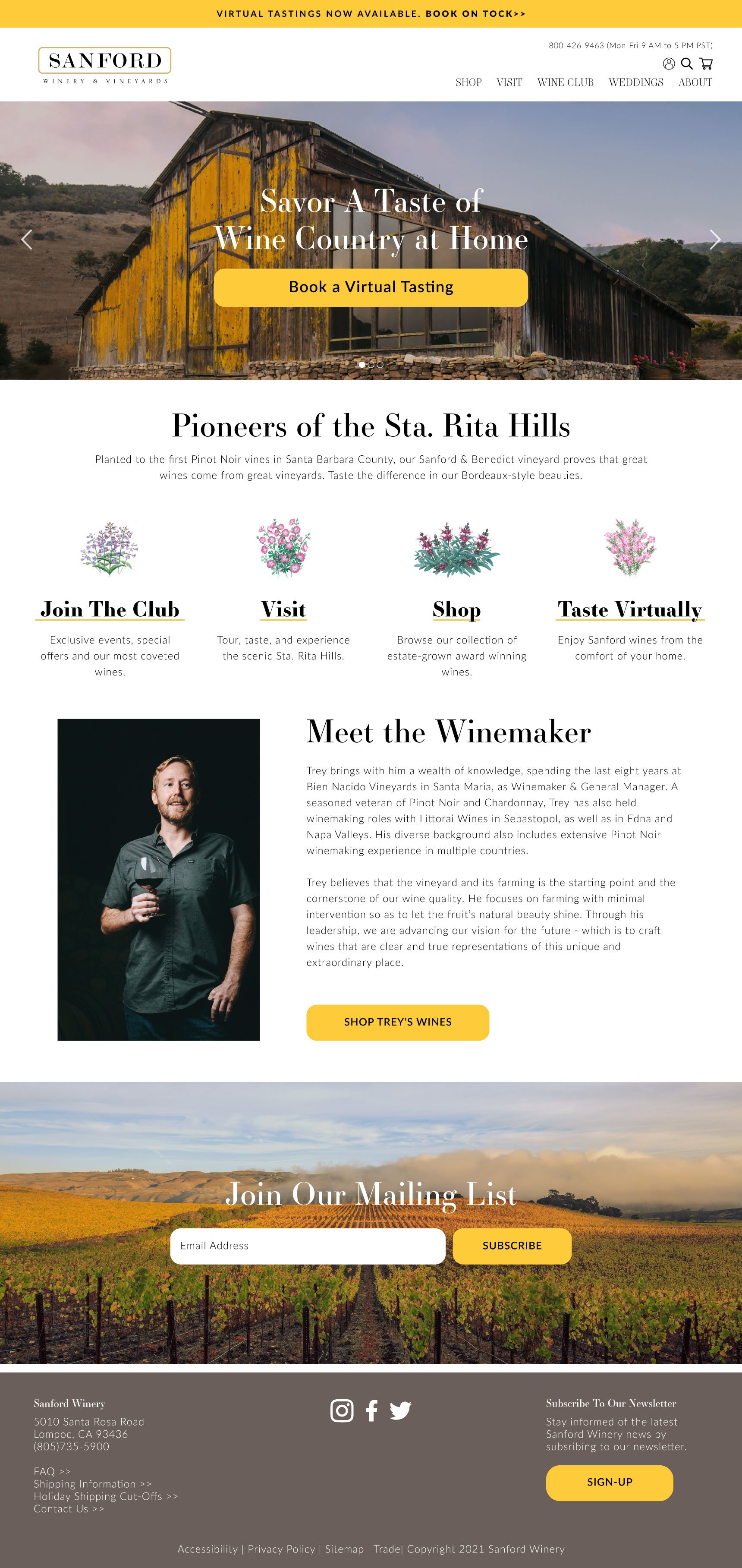 VIRTUAL TASTINGS NOW AVAILABLE. BOOK ON TOCK>>

SANFORD
WINERY & VINEYARDS

800-426-9463 (Mon-Fri 9 AM to 5 PM PST)

SHOP VISIT WINE CLUB WEDDINGS ABOUT

Savor A Taste of Wine Country at Home

Book a Virtual Tasting

Pioneers of the Sta. Rita Hills

Planted to the first Pinot Noir vines in Santa Barbara County, our Sanford & Benedict vineyard proves that great wines come from great vineyards. Taste the difference in our Bordeaux-style beauties.

Join The Club

Exclusive events, special offers and our most coveted wines.

Visit

Tour, taste, and experience the scenic Sta. Rita Hills.

Shop

Browse our collection of estate-grown award winning wines.

Taste Virtually

Enjoy Sanford wines from the comfort of your home.

Meet the Winemaker

Trey brings with him a wealth of knowledge, spending the last eight years at Bien Nacido Vineyards in Santa Maria, as Winemaker & General Manager. A seasoned veteran of Pinot Noir and Chardonnay, Trey has also held winemaking roles with Littorai Wines in Sebastopol, as well as in Edna and Napa Valleys. His diverse background also includes extensive Pinot Noir winemaking experience in multiple countries.

Trey believes that the vineyard and its farming is the starting point and the cornerstone of our wine quality. He focuses on farming with minimal intervention so as to let the fruit's natural beauty shine. Through his leadership, we are advancing our vision for the future - which is to craft wines that are clear and true representations of this unique and extraordinary place.

SHOP TREY'S WINES

Join Our Mailing List

Email Address

SUBSCRIBE

Sanford Winery
5010 Santa Rosa Road
Lompoc, CA 93436
(805)735-5900

FAQ >>
Shipping Information >>
Holiday Shipping Cut-Offs >>
Contact Us >>

Subscribe To Our Newsletter
Stay informed of the latest Sanford Winery news by subsribing to our newsletter.

SIGN-UP

Accessibility | Privacy Policy | Sitemap | Trade| Copyright 2021 Sanford Winery